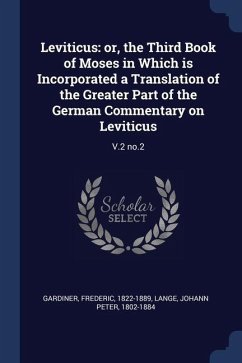 Leviticus: or, the Third Book of Moses in Which is Incorporated a Translation of the Greater Part of the German Commentary on Leviticus

V.2 no.2

Scholar
SELECT

GARDINER, FREDERIC, 1822-1889, LANGE, JOHANN PETER, 1802-1884